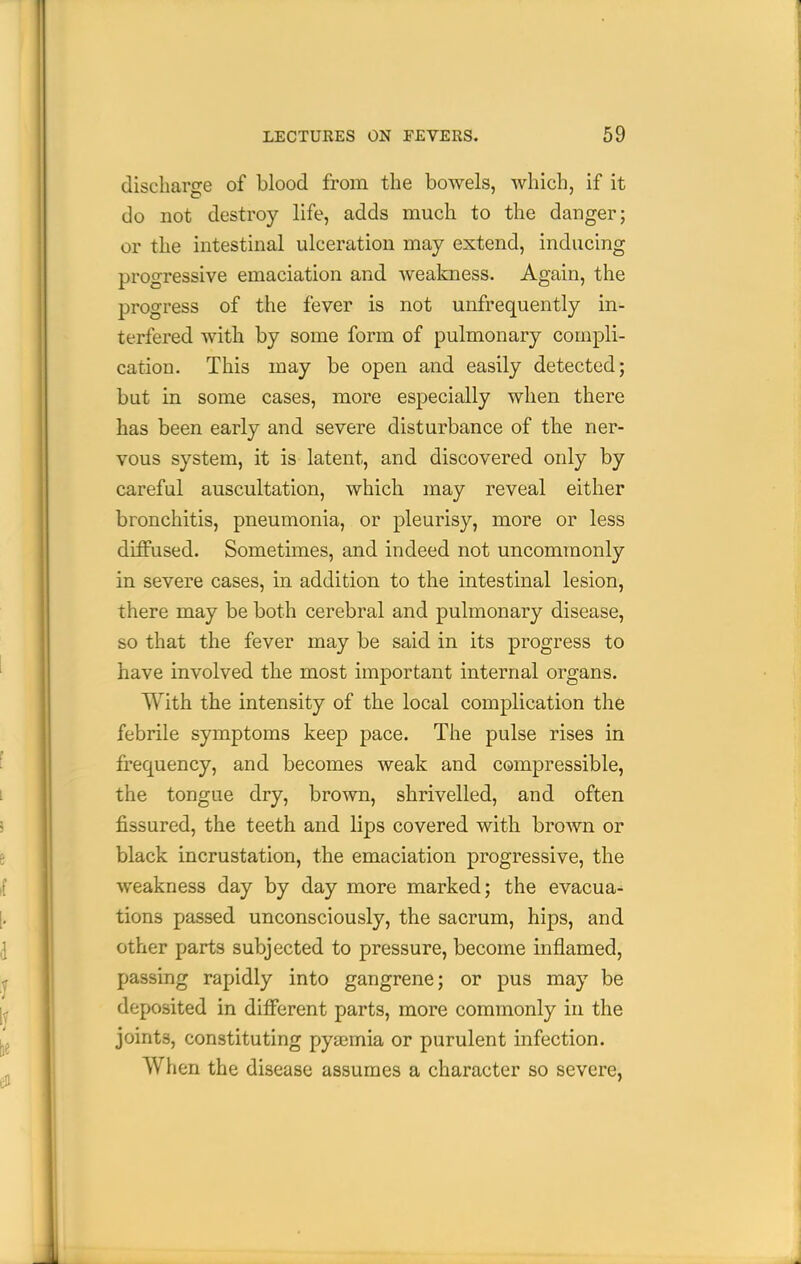 LECTURES ON FEVERS. 59

discharge of blood from the bowels, which, if it do not destroy life, adds much to the danger; or the intestinal ulceration may extend, inducing progressive emaciation and weakness. Again, the progress of the fever is not unfrequently interfered with by some form of pulmonary complication. This may be open and easily detected; but in some cases, more especially when there has been early and severe disturbance of the nervous system, it is latent, and discovered only by careful auscultation, which may reveal either bronchitis, pneumonia, or pleurisy, more or less diffused. Sometimes, and indeed not uncommonly in severe cases, in addition to the intestinal lesion, there may be both cerebral and pulmonary disease, so that the fever may be said in its progress to have involved the most important internal organs.

With the intensity of the local complication the febrile symptoms keep pace. The pulse rises in frequency, and becomes weak and compressible, the tongue dry, brown, shrivelled, and often fissured, the teeth and lips covered with brown or black incrustation, the emaciation progressive, the weakness day by day more marked; the evacuations passed unconsciously, the sacrum, hips, and other parts subjected to pressure, become inflamed, passing rapidly into gangrene; or pus may be deposited in different parts, more commonly in the joints, constituting pyæmia or purulent infection.

When the disease assumes a character so severe,